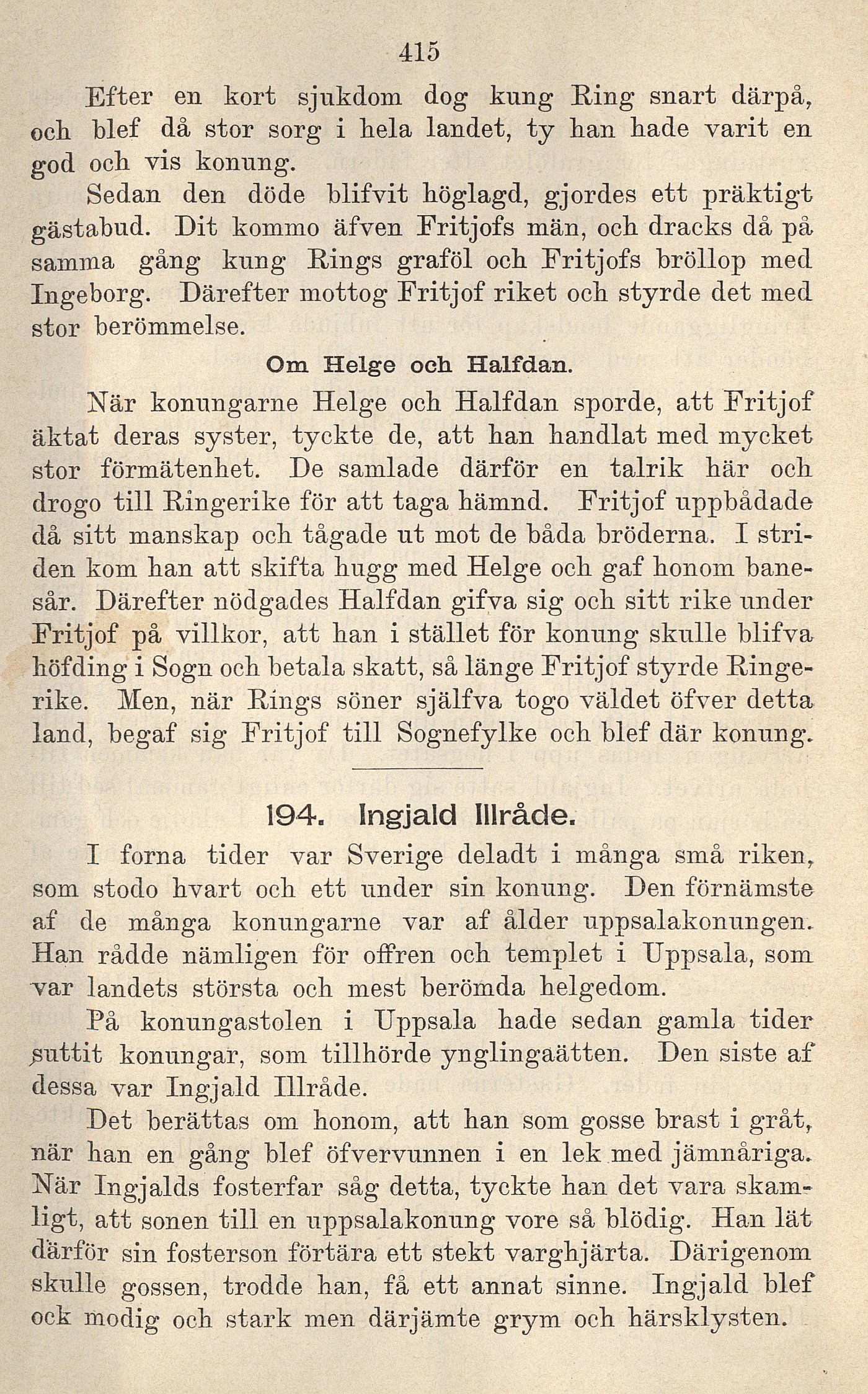 415

Efter en kort sjukdom dog kung Ring snart därpå, och blef då stor sorg i hela landet, ty han hade varit en god och vis konung.

Sedan den döde blifvit höglagd, gjordes ett präktigt gästabud. Dit kommo äfven Fritjofs män, och dracks då på samma gång kung Rings graföl och Fritjofs bröllop med Ingeborg. Därefter mottog Fritjof riket och styrde det med stor berömmelse.

Om Helge och Halfdan.

När konungarne Helge och Halfdan sporde, att Fritjof äktat deras syster, tyckte de, att han handlat med mycket stor förmätenhet. De samlade därför en talrik här och drogo till Ringerike för att taga hämnd. Fritjof uppbådade då sitt manskap och tågade ut mot de båda bröderna. I striden kom han att skifta hugg med Helge och gaf honom banesår. Därefter nödgades Halfdan gifva sig och sitt rike under Fritjof på villkor, att han i stället för konung skulle blifva höfding i Sogn och betala skatt, så länge Fritjof styrde Ringerike. Men, när Rings söner själfva togo väldet öfver detta land, begaf sig Fritjof till Sognefylke och blef där konung.

194. Ingjald Illråde.

I forna tider var Sverige deladt i många små riken, som stodo hvart och ett under sin konung. Den förnämste af de många konungarne var af ålder uppsalakonungen. Han rådde nämligen för offren och templet i Uppsala, som var landets största och mest berömda helgedom.

På konungastolen i Uppsala hade sedan gamla tider suttit konungar, som tillhörde ynglingaätten. Den siste af dessa var Ingjald Illråde.

Det berättas om honom, att han som gosse brast i gråt, när han en gång blef öfvervunnen i en lek med jämnåriga. När Ingjalds fosterfar såg detta, tyckte han det vara skamligt, att sonen till en uppsalakonung vore så blödig. Han lät därför sin fosterson förtära ett stekt varghjärta. Därigenom skulle gossen, trodde han, få ett annat sinne. Ingjald blef ock modig och stark men därjämte grym och härsklysten.